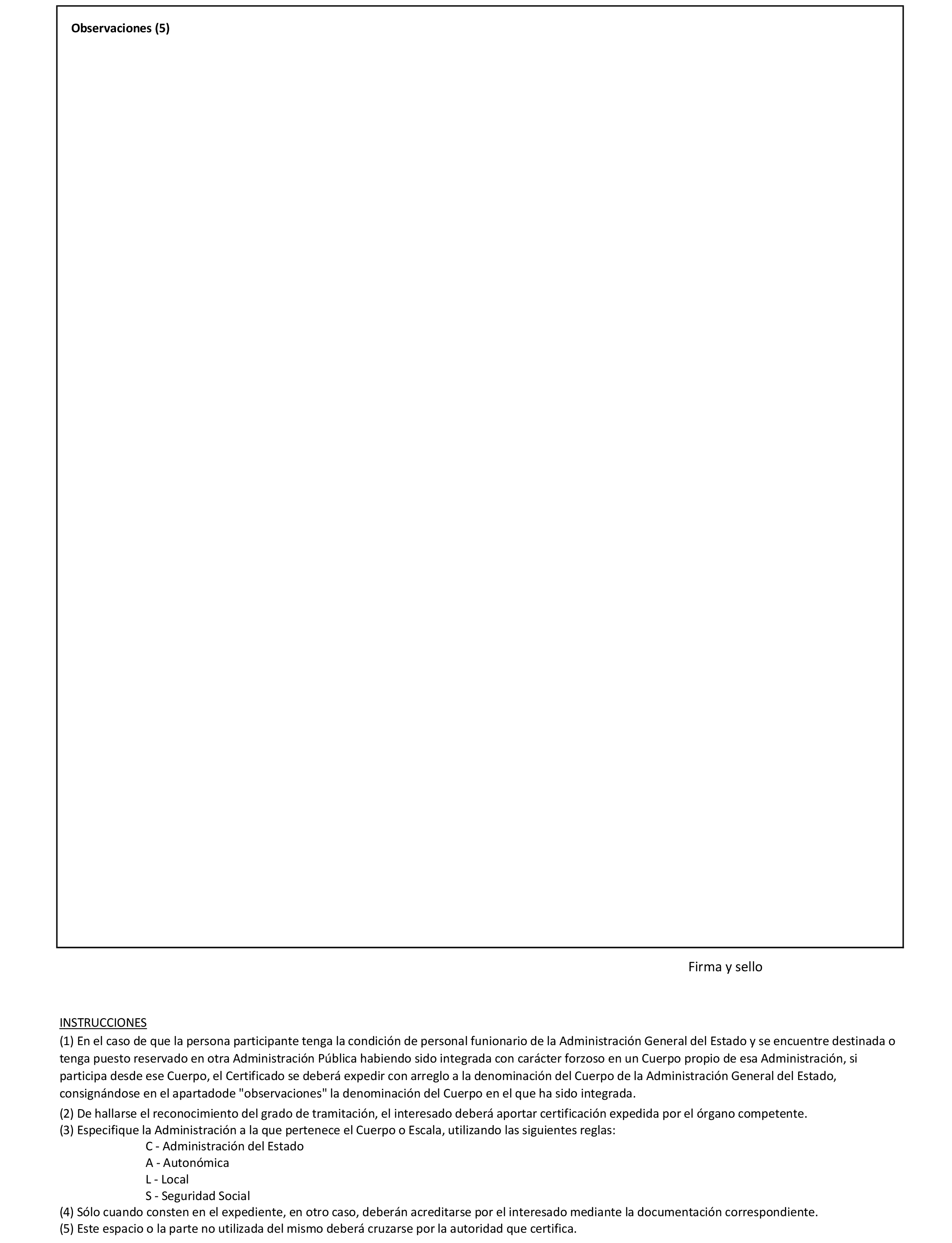 Observaciones (5)

Firma y sello

INSTRUCCIONES

(1) En el caso de que la persona participante tenga la condición de personal funionario de la Administración General del Estado y se encuentre destinada o tenga puesto reservado en otra Administración Pública habiendo sido integrada con carácter forzoso en un Cuerpo propio de esa Administración, si participa desde ese Cuerpo, el Certificado se deberá expedir con arreglo a la denominación del Cuerpo de la Administración General del Estado, consignándose en el apartadode "observaciones" la denominación del Cuerpo en el que ha sido integrada.

(2) De hallarse el reconocimiento del grado de tramitación, el interesado deberá aportar certificación expedida por el órgano competente.

(3) Especifique la Administración a la que pertenece el Cuerpo o Escala, utilizando las siguientes reglas:

C - Administración del Estado
A - Autonómica
L - Local
S - Seguridad Social

(4) Sólo cuando consten en el expediente, en otro caso, deberán acreditarse por el interesado mediante la documentación correspondiente.

(5) Este espacio o la parte no utilizada del mismo deberá cruzarse por la autoridad que certifica.